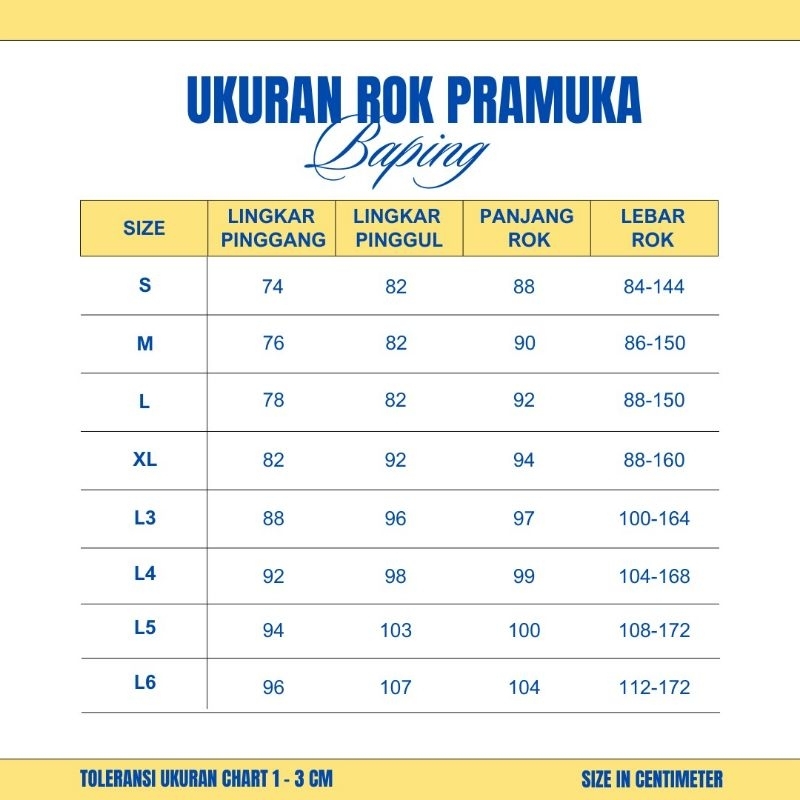 UKURAN ROK PRAMUKA
Baping

| SIZE | LINGKAR PINGGANG | LINGKAR PINGGUL | PANJANG ROK | LEBAR ROK |
|---|---|---|---|---|
| S | 74 | 82 | 88 | 84-144 |
| M | 76 | 82 | 90 | 86-150 |
| L | 78 | 82 | 92 | 88-150 |
| XL | 82 | 92 | 94 | 88-160 |
| L3 | 88 | 96 | 97 | 100-164 |
| L4 | 92 | 98 | 99 | 104-168 |
| L5 | 94 | 103 | 100 | 108-172 |
| L6 | 96 | 107 | 104 | 112-172 |

TOLERANSI UKURAN CHART 1 - 3 CM

SIZE IN CENTIMETER